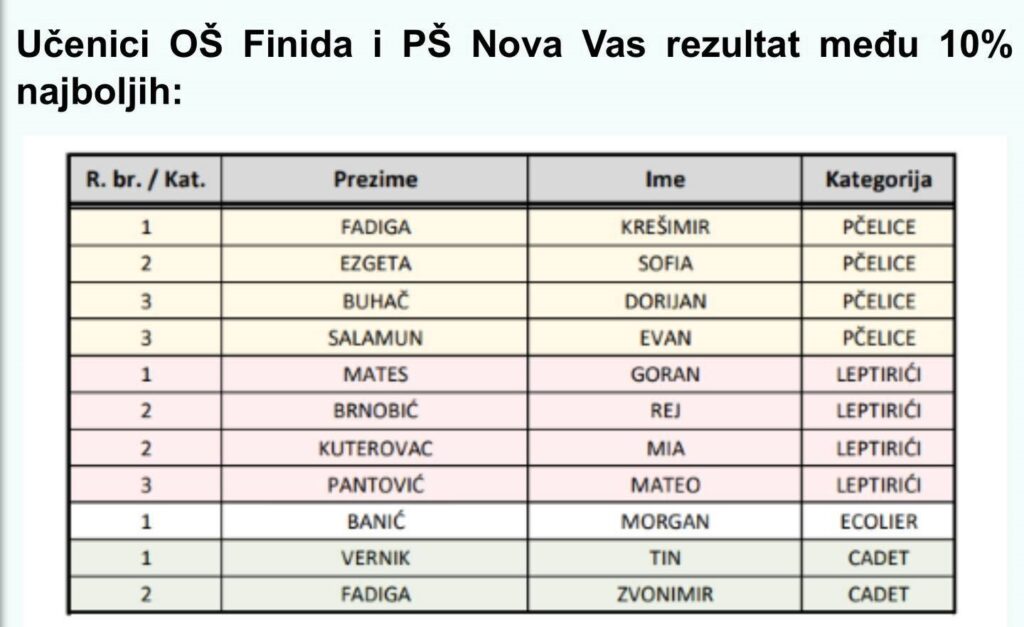 Učenici OŠ Finida i PŠ Nova Vas rezultat među 10% najboljih:

| R. br. / Kat. | Prezime | Ime | Kategorija |
|---|---|---|---|
| 1 | FADIGA | KREŠIMIR | PČELICE |
| 2 | EZGETA | SOFIA | PČELICE |
| 3 | BUHAČ | DORIJAN | PČELICE |
| 3 | SALAMUN | EVAN | PČELICE |
| 1 | MATES | GORAN | LEPTIRIĆI |
| 2 | BRNOBIĆ | REJ | LEPTIRIĆI |
| 2 | KUTEROVAC | MIA | LEPTIRIĆI |
| 3 | PANTOVIĆ | MATEO | LEPTIRIĆI |
| 1 | BANIĆ | MORGAN | ECOLIER |
| 1 | VERNIK | TIN | CADET |
| 2 | FADIGA | ZVONIMIR | CADET |